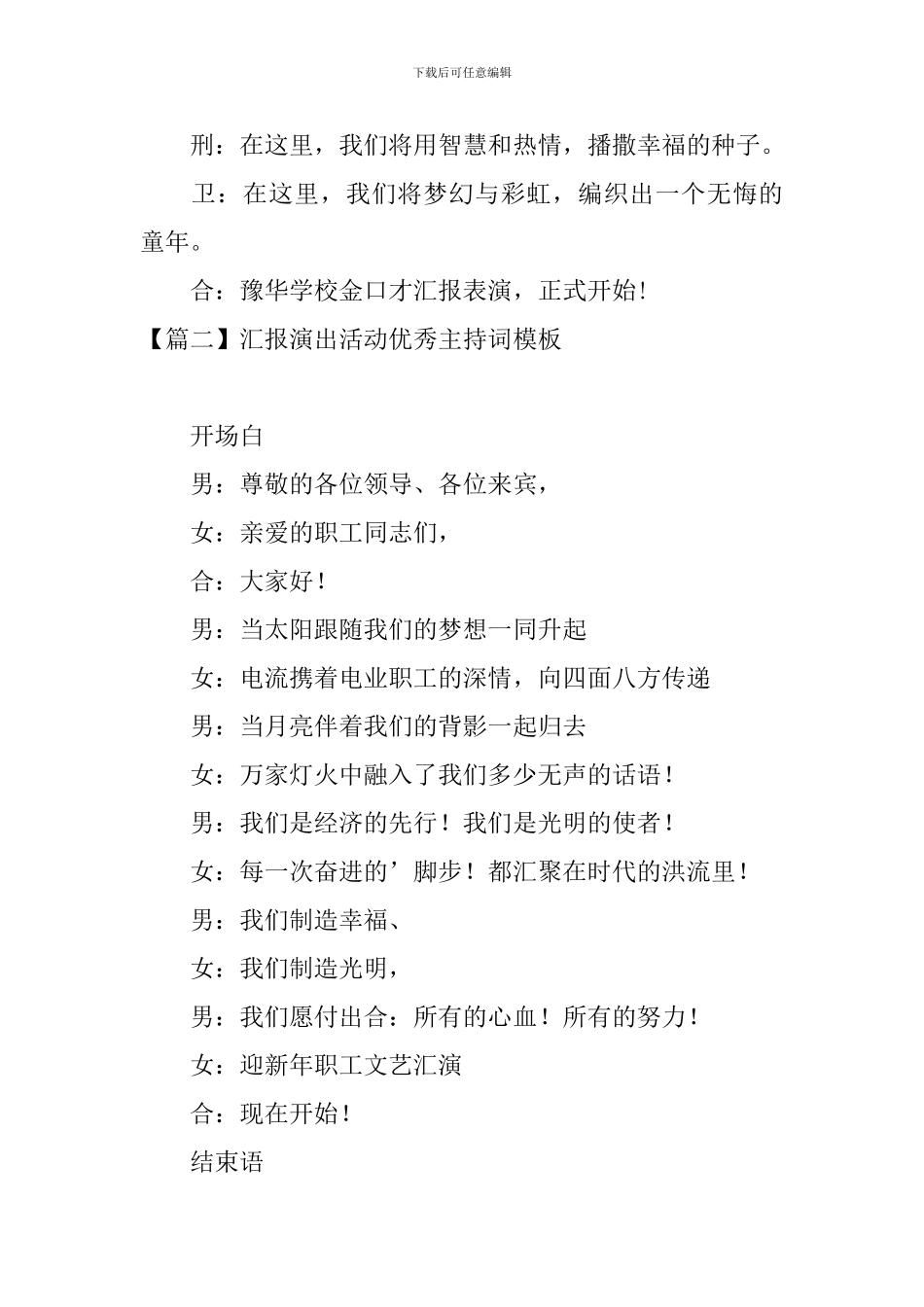 下载后可任意编辑

刑：在这里，我们将用智慧和热情，播撒幸福的种子。

卫：在这里，我们将梦幻与彩虹，编织出一个无悔的童年。

合：豫华学校金口才汇报表演，正式开始!

【篇二】汇报演出活动优秀主持词模板

开场白

男：尊敬的各位领导、各位来宾，

女：亲爱的职工同志们，

合：大家好！

男：当太阳跟随我们的梦想一同升起

女：电流携着电业职工的深情，向四面八方传递

男：当月亮伴着我们的背影一起归去

女：万家灯火中融入了我们多少无声的话语！

男：我们是经济的先行！我们是光明的使者！

女：每一次奋进的’脚步！都汇聚在时代的洪流里！

男：我们制造幸福、

女：我们制造光明，

男：我们愿付出合：所有的心血！所有的努力！

女：迎新年职工文艺汇演

合：现在开始！

结束语